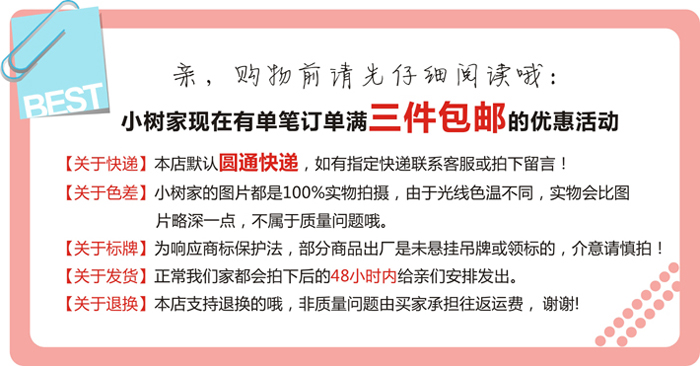 BEST

亲，购物前请先仔细阅读哦：

小树家现在有单笔订单满三件包邮的优惠活动

【关于快递】本店默认圆通快递，如有指定快递联系客服或拍下留言！

【关于色差】小树家的图片都是100%实物拍摄，由于光线色温不同，实物会比图片略深一点，不属于质量问题哦。

【关于标牌】为响应商标保护法，部分商品出厂是未悬挂吊牌或领标的，介意请慎拍！

【关于发货】正常我们家都会拍下后的48小时内给亲们安排发出。

【关于退换】本店支持退换的哦，非质量问题由买家承担往返运费，谢谢!